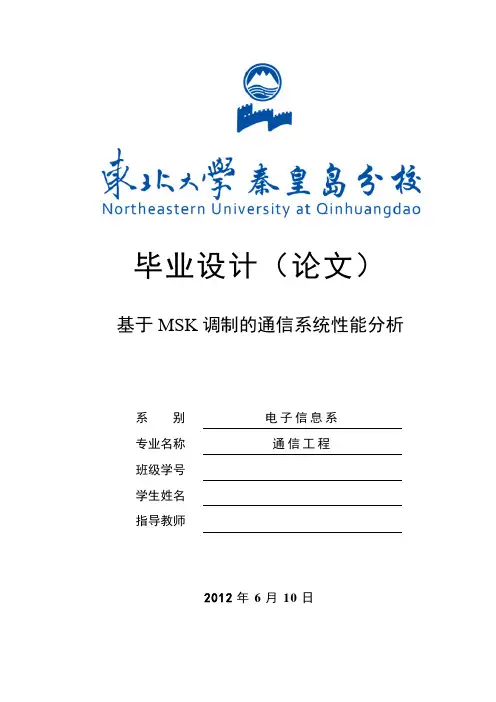 東北大學 秦皇島分校
Northeastern University at Qinhuangdao

毕业设计（论文）

基于 MSK 调制的通信系统性能分析

系　　别　电子信息系
专业名称　通信工程
班级学号
学生姓名
指导教师

2012 年 6 月 10 日